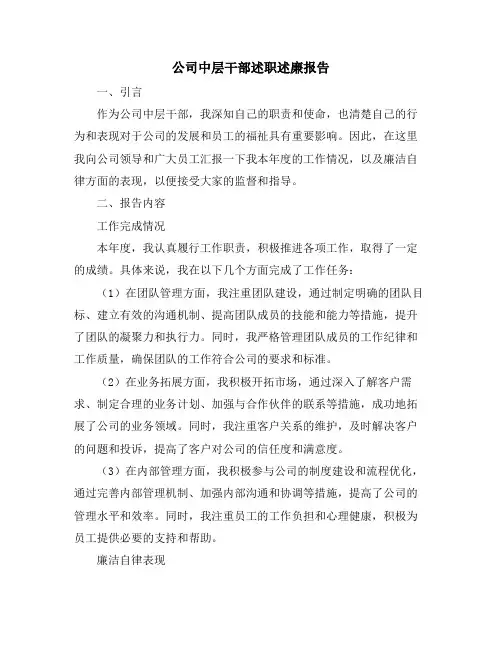 公司中层干部述职述廉报告

一、引言

作为公司中层干部，我深知自己的职责和使命，也清楚自己的行为和表现对于公司的发展和员工的福祉具有重要影响。因此，在这里我向公司领导和广大员工汇报一下我本年度的工作情况，以及廉洁自律方面的表现，以便接受大家的监督和指导。

二、报告内容

工作完成情况

本年度，我认真履行工作职责，积极推进各项工作，取得了一定的成绩。具体来说，我在以下几个方面完成了工作任务：

（1）在团队管理方面，我注重团队建设，通过制定明确的团队目标、建立有效的沟通机制、提高团队成员的技能和能力等措施，提升了团队的凝聚力和执行力。同时，我严格管理团队成员的工作纪律和工作质量，确保团队的工作符合公司的要求和标准。

（2）在业务拓展方面，我积极开拓市场，通过深入了解客户需求、制定合理的业务计划、加强与合作伙伴的联系等措施，成功地拓展了公司的业务领域。同时，我注重客户关系的维护，及时解决客户的问题和投诉，提高了客户对公司的信任度和满意度。

（3）在内部管理方面，我积极参与公司的制度建设和流程优化，通过完善内部管理机制、加强内部沟通和协调等措施，提高了公司的管理水平和效率。同时，我注重员工的工作负担和心理健康，积极为员工提供必要的支持和帮助。

廉洁自律表现